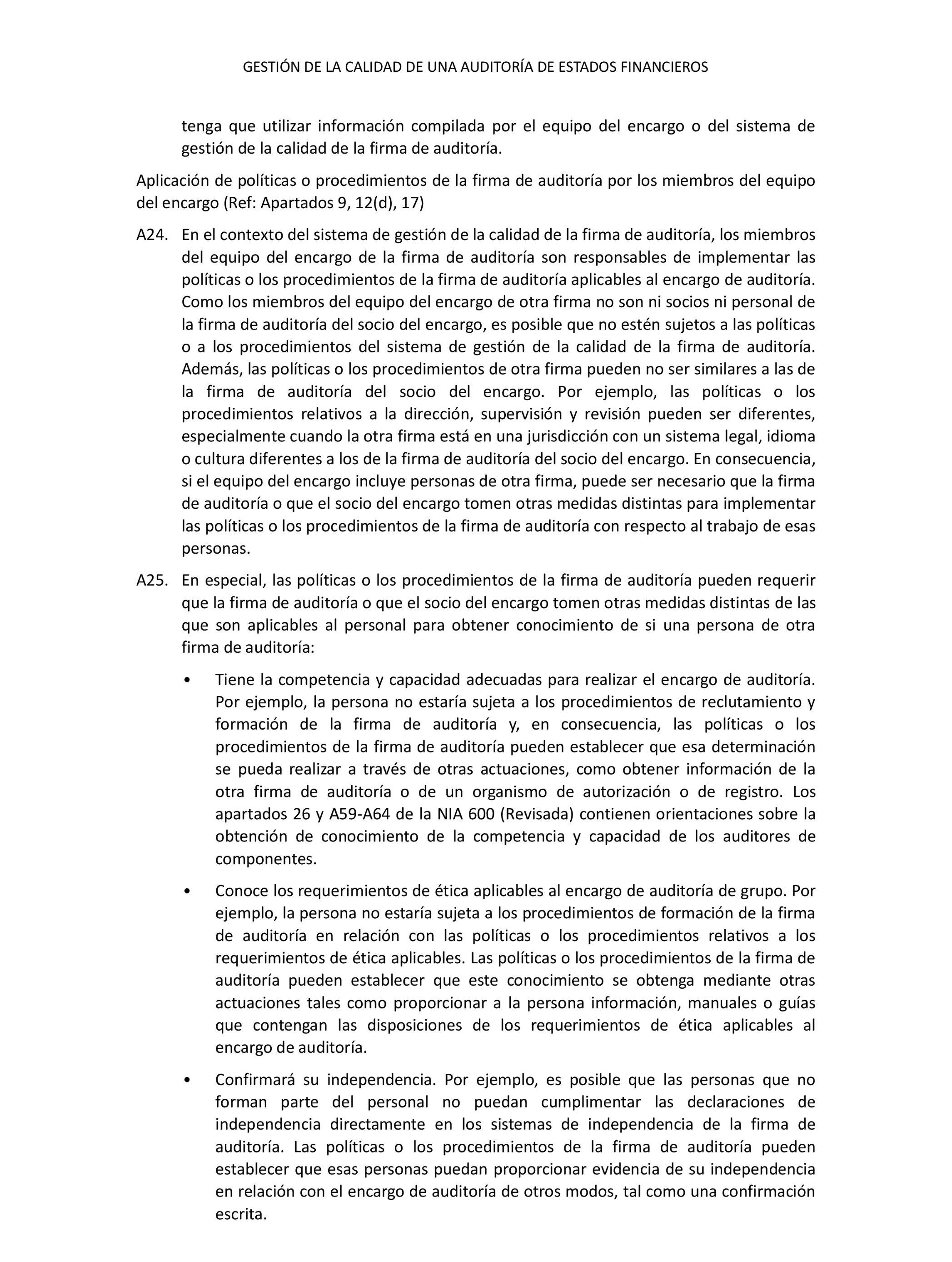 GESTIÓN DE LA CALIDAD DE UNA AUDITORÍA DE ESTADOS FINANCIEROS

tenga que utilizar información compilada por el equipo del encargo o del sistema de gestión de la calidad de la firma de auditoría.

Aplicación de políticas o procedimientos de la firma de auditoría por los miembros del equipo del encargo (Ref: Apartados 9, 12(d), 17)

A24. En el contexto del sistema de gestión de la calidad de la firma de auditoría, los miembros del equipo del encargo de la firma de auditoría son responsables de implementar las políticas o los procedimientos de la firma de auditoría aplicables al encargo de auditoría. Como los miembros del equipo del encargo de otra firma no son ni socios ni personal de la firma de auditoría del socio del encargo, es posible que no estén sujetos a las políticas o a los procedimientos del sistema de gestión de la calidad de la firma de auditoría. Además, las políticas o los procedimientos de otra firma pueden no ser similares a las de la firma de auditoría del socio del encargo. Por ejemplo, las políticas o los procedimientos relativos a la dirección, supervisión y revisión pueden ser diferentes, especialmente cuando la otra firma está en una jurisdicción con un sistema legal, idioma o cultura diferentes a los de la firma de auditoría del socio del encargo. En consecuencia, si el equipo del encargo incluye personas de otra firma, puede ser necesario que la firma de auditoría o que el socio del encargo tomen otras medidas distintas para implementar las políticas o los procedimientos de la firma de auditoría con respecto al trabajo de esas personas.

A25. En especial, las políticas o los procedimientos de la firma de auditoría pueden requerir que la firma de auditoría o que el socio del encargo tomen otras medidas distintas de las que son aplicables al personal para obtener conocimiento de si una persona de otra firma de auditoría:

• Tiene la competencia y capacidad adecuadas para realizar el encargo de auditoría. Por ejemplo, la persona no estaría sujeta a los procedimientos de reclutamiento y formación de la firma de auditoría y, en consecuencia, las políticas o los procedimientos de la firma de auditoría pueden establecer que esa determinación se pueda realizar a través de otras actuaciones, como obtener información de la otra firma de auditoría o de un organismo de autorización o de registro. Los apartados 26 y A59-A64 de la NIA 600 (Revisada) contienen orientaciones sobre la obtención de conocimiento de la competencia y capacidad de los auditores de componentes.

• Conoce los requerimientos de ética aplicables al encargo de auditoría de grupo. Por ejemplo, la persona no estaría sujeta a los procedimientos de formación de la firma de auditoría en relación con las políticas o los procedimientos relativos a los requerimientos de ética aplicables. Las políticas o los procedimientos de la firma de auditoría pueden establecer que este conocimiento se obtenga mediante otras actuaciones tales como proporcionar a la persona información, manuales o guías que contengan las disposiciones de los requerimientos de ética aplicables al encargo de auditoría.

• Confirmará su independencia. Por ejemplo, es posible que las personas que no forman parte del personal no puedan cumplimentar las declaraciones de independencia directamente en los sistemas de independencia de la firma de auditoría. Las políticas o los procedimientos de la firma de auditoría pueden establecer que esas personas puedan proporcionar evidencia de su independencia en relación con el encargo de auditoría de otros modos, tal como una confirmación escrita.